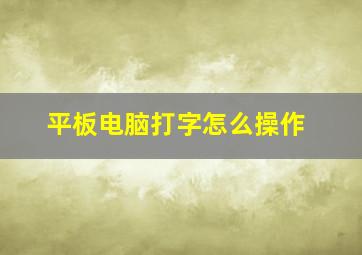 平板电脑打字怎么操作